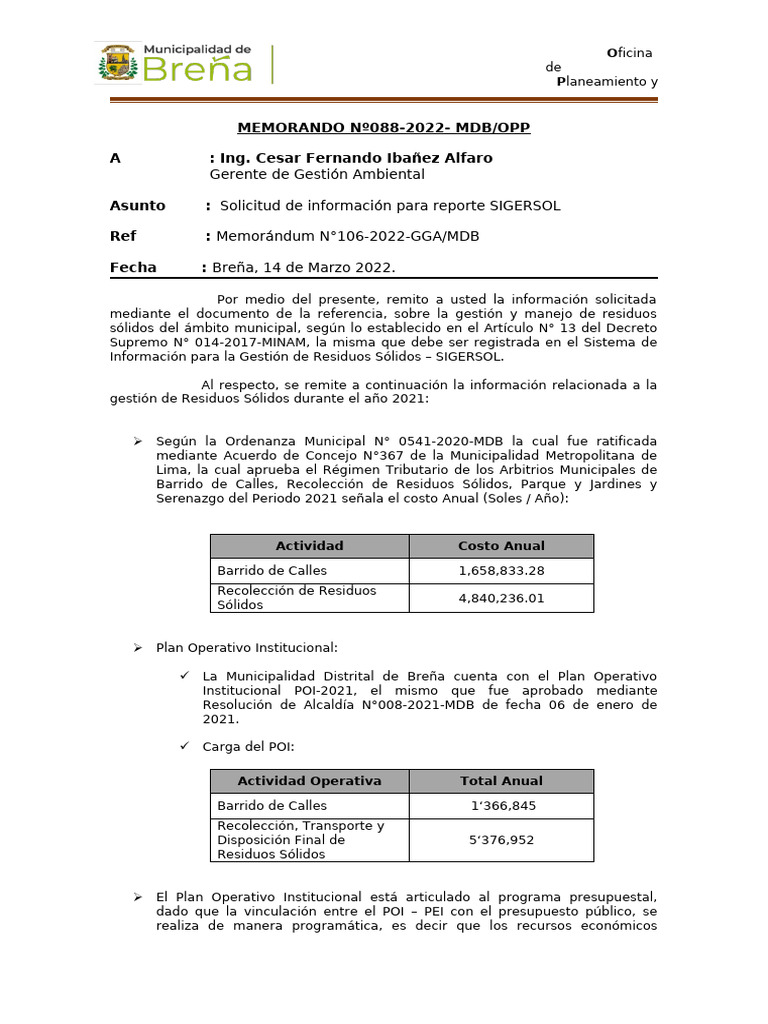 Municipalidad de Breña

Oficina de Planeamiento y

MEMORANDO Nº088-2022- MDB/OPP

A : Ing. Cesar Fernando Ibañez Alfaro
Gerente de Gestión Ambiental

Asunto : Solicitud de información para reporte SIGERSOL

Ref : Memorándum N°106-2022-GGA/MDB

Fecha : Breña, 14 de Marzo 2022.

Por medio del presente, remito a usted la información solicitada mediante el documento de la referencia, sobre la gestión y manejo de residuos sólidos del ámbito municipal, según lo establecido en el Artículo N° 13 del Decreto Supremo N° 014-2017-MINAM, la misma que debe ser registrada en el Sistema de Información para la Gestión de Residuos Sólidos – SIGERSOL.

Al respecto, se remite a continuación la información relacionada a la gestión de Residuos Sólidos durante el año 2021:

➢ Según la Ordenanza Municipal N° 0541-2020-MDB la cual fue ratificada mediante Acuerdo de Concejo N°367 de la Municipalidad Metropolitana de Lima, la cual aprueba el Régimen Tributario de los Arbitrios Municipales de Barrido de Calles, Recolección de Residuos Sólidos, Parque y Jardines y Serenazgo del Periodo 2021 señala el costo Anual (Soles / Año):

| Actividad | Costo Anual |
|---|---|
| Barrido de Calles | 1,658,833.28 |
| Recolección de Residuos Sólidos | 4,840,236.01 |

➢ Plan Operativo Institucional:

✓ La Municipalidad Distrital de Breña cuenta con el Plan Operativo Institucional POI-2021, el mismo que fue aprobado mediante Resolución de Alcaldía N°008-2021-MDB de fecha 06 de enero de 2021.

✓ Carga del POI:

| Actividad Operativa | Total Anual |
|---|---|
| Barrido de Calles | 1‘366,845 |
| Recolección, Transporte y Disposición Final de Residuos Sólidos | 5‘376,952 |

➢ El Plan Operativo Institucional está articulado al programa presupuestal, dado que la vinculación entre el POI – PEI con el presupuesto público, se realiza de manera programática, es decir que los recursos económicos